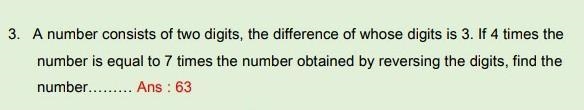 3. A number consists of two digits, the difference of whose digits is 3. If 4 times the number is equal to 7 times the number obtained by reversing the digits, find the number......... Ans : 63